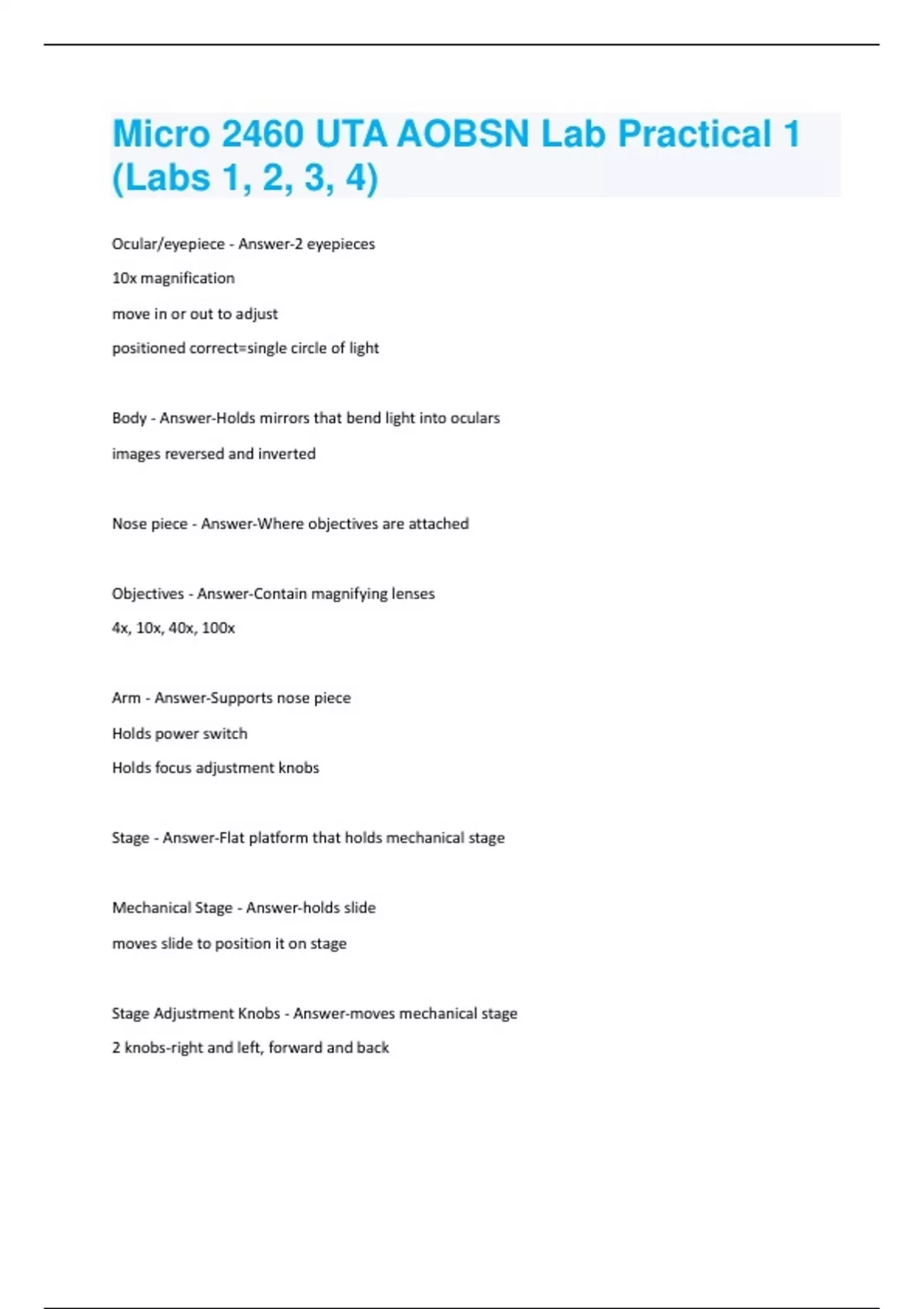 Micro 2460 UTA AOBSN Lab Practical 1 (Labs 1, 2, 3, 4)

Ocular/eyepiece - Answer-2 eyepieces

10x magnification

move in or out to adjust

positioned correct=single circle of light

Body - Answer-Holds mirrors that bend light into oculars

images reversed and inverted

Nose piece - Answer-Where objectives are attached

Objectives - Answer-Contain magnifying lenses

4x, 10x, 40x, 100x

Arm - Answer-Supports nose piece

Holds power switch

Holds focus adjustment knobs

Stage - Answer-Flat platform that holds mechanical stage

Mechanical Stage - Answer-holds slide

moves slide to position it on stage

Stage Adjustment Knobs - Answer-moves mechanical stage

2 knobs-right and left, forward and back